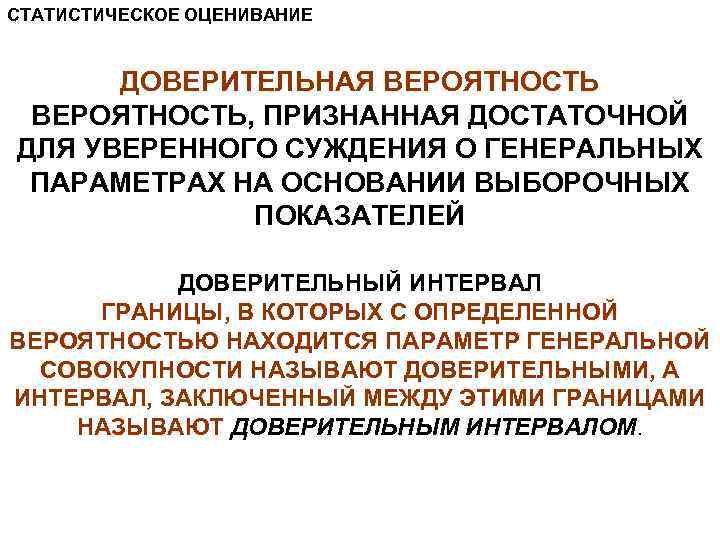 СТАТИСТИЧЕСКОЕ ОЦЕНИВАНИЕ

ДОВЕРИТЕЛЬНАЯ ВЕРОЯТНОСТЬ
ВЕРОЯТНОСТЬ, ПРИЗНАННАЯ ДОСТАТОЧНОЙ ДЛЯ УВЕРЕННОГО СУЖДЕНИЯ О ГЕНЕРАЛЬНЫХ ПАРАМЕТРАХ НА ОСНОВАНИИ ВЫБОРОЧНЫХ ПОКАЗАТЕЛЕЙ

ДОВЕРИТЕЛЬНЫЙ ИНТЕРВАЛ
ГРАНИЦЫ, В КОТОРЫХ С ОПРЕДЕЛЕННОЙ ВЕРОЯТНОСТЬЮ НАХОДИТСЯ ПАРАМЕТР ГЕНЕРАЛЬНОЙ СОВОКУПНОСТИ НАЗЫВАЮТ ДОВЕРИТЕЛЬНЫМИ, А ИНТЕРВАЛ, ЗАКЛЮЧЕННЫЙ МЕЖДУ ЭТИМИ ГРАНИЦАМИ НАЗЫВАЮТ ДОВЕРИТЕЛЬНЫМ ИНТЕРВАЛОМ.